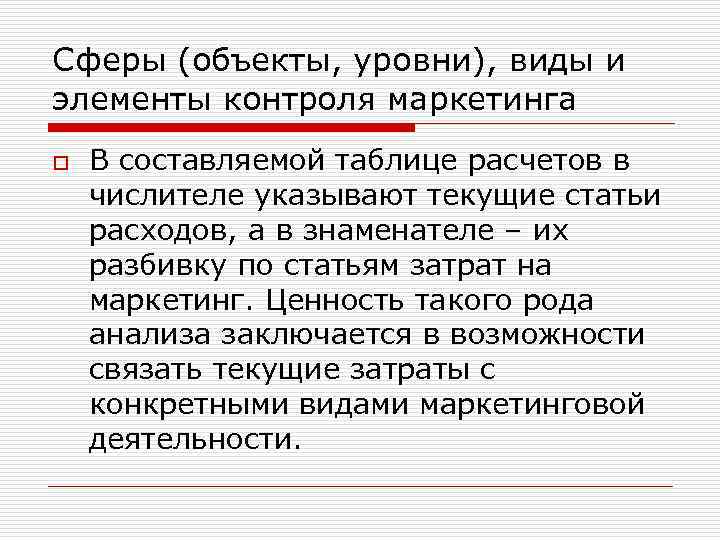 Сферы (объекты, уровни), виды и элементы контроля маркетинга

В составляемой таблице расчетов в числителе указывают текущие статьи расходов, а в знаменателе – их разбивку по статьям затрат на маркетинг. Ценность такого рода анализа заключается в возможности связать текущие затраты с конкретными видами маркетинговой деятельности.